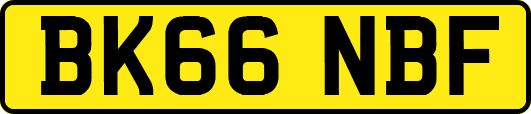 BK66 NBF